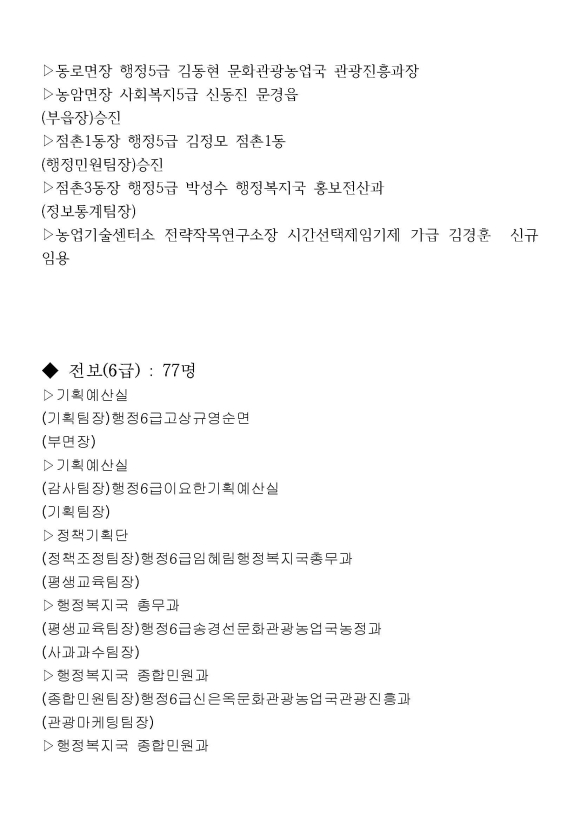 ▷동로면장 행정5급 김동현 문화관광농업국 관광진흥과장
▷농암면장 사회복지5급 신동진 문경읍
(부읍장)승진
▷점촌1동장 행정5급 김정모 점촌1동
(행정민원팀장)승진
▷점촌3동장 행정5급 박성수 행정복지국 홍보전산과
(정보통계팀장)
▷농업기술센터소 전략작목연구소장 시간선택제임기제 가급 김경훈 신규임용

◆ 전보(6급) : 77명
▷기획예산실
(기획팀장)행정6급고상규영순면
(부면장)
▷기획예산실
(감사팀장)행정6급이요한기획예산실
(기획팀장)
▷정책기획단
(정책조정팀장)행정6급임혜림행정복지국총무과
(평생교육팀장)
▷행정복지국 총무과
(평생교육팀장)행정6급송경선문화관광농업국농정과
(사과과수팀장)
▷행정복지국 종합민원과
(종합민원팀장)행정6급신은옥문화관광농업국관광진흥과
(관광마케팅팀장)
▷행정복지국 종합민원과